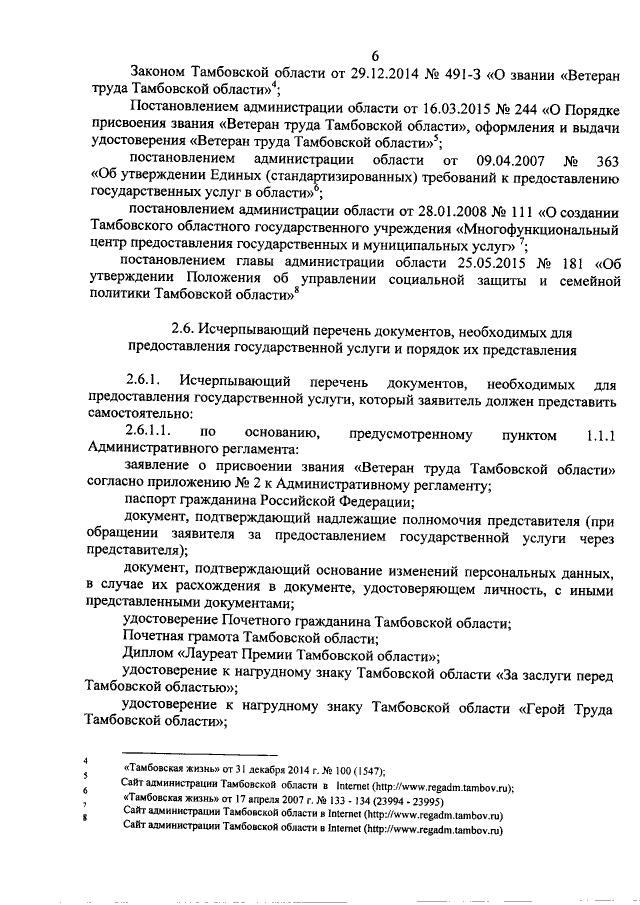 6

Законом Тамбовской области от 29.12.2014 № 491-З «О звании «Ветеран труда Тамбовской области»$^4$;

Постановлением администрации области от 16.03.2015 № 244 «О Порядке присвоения звания «Ветеран труда Тамбовской области», оформления и выдачи удостоверения «Ветеран труда Тамбовской области»$^5$;

постановлением администрации области от 09.04.2007 № 363 «Об утверждении Единых (стандартизированных) требований к предоставлению государственных услуг в области»$^6$;

постановлением администрации области от 28.01.2008 № 111 «О создании Тамбовского областного государственного учреждения «Многофункциональный центр предоставления государственных и муниципальных услуг» $^7$;

постановлением главы администрации области 25.05.2015 № 181 «Об утверждении Положения об управлении социальной защиты и семейной политики Тамбовской области»$^8$

2.6. Исчерпывающий перечень документов, необходимых для предоставления государственной услуги и порядок их представления

2.6.1. Исчерпывающий перечень документов, необходимых для предоставления государственной услуги, который заявитель должен представить самостоятельно:

2.6.1.1. по основанию, предусмотренному пунктом 1.1.1 Административного регламента:

заявление о присвоении звания «Ветеран труда Тамбовской области» согласно приложению № 2 к Административному регламенту;

паспорт гражданина Российской Федерации;

документ, подтверждающий надлежащие полномочия представителя (при обращении заявителя за предоставлением государственной услуги через представителя);

документ, подтверждающий основание изменений персональных данных, в случае их расхождения в документе, удостоверяющем личность, с иными представленными документами;

удостоверение Почетного гражданина Тамбовской области;

Почетная грамота Тамбовской области;

Диплом «Лауреат Премии Тамбовской области»;

удостоверение к нагрудному знаку Тамбовской области «За заслуги перед Тамбовской областью»;

удостоверение к нагрудному знаку Тамбовской области «Герой Труда Тамбовской области»;

4 «Тамбовская жизнь» от 31 декабря 2014 г. № 100 (1547);
5 Сайт администрации Тамбовской области в Internet (http://www.regadm.tambov.ru);
6 «Тамбовская жизнь» от 17 апреля 2007 г. № 133 - 134 (23994 - 23995)
7 Сайт администрации Тамбовской области в Internet (http://www.regadm.tambov.ru)
8 Сайт администрации Тамбовской области в Internet (http://www.regadm.tambov.ru)